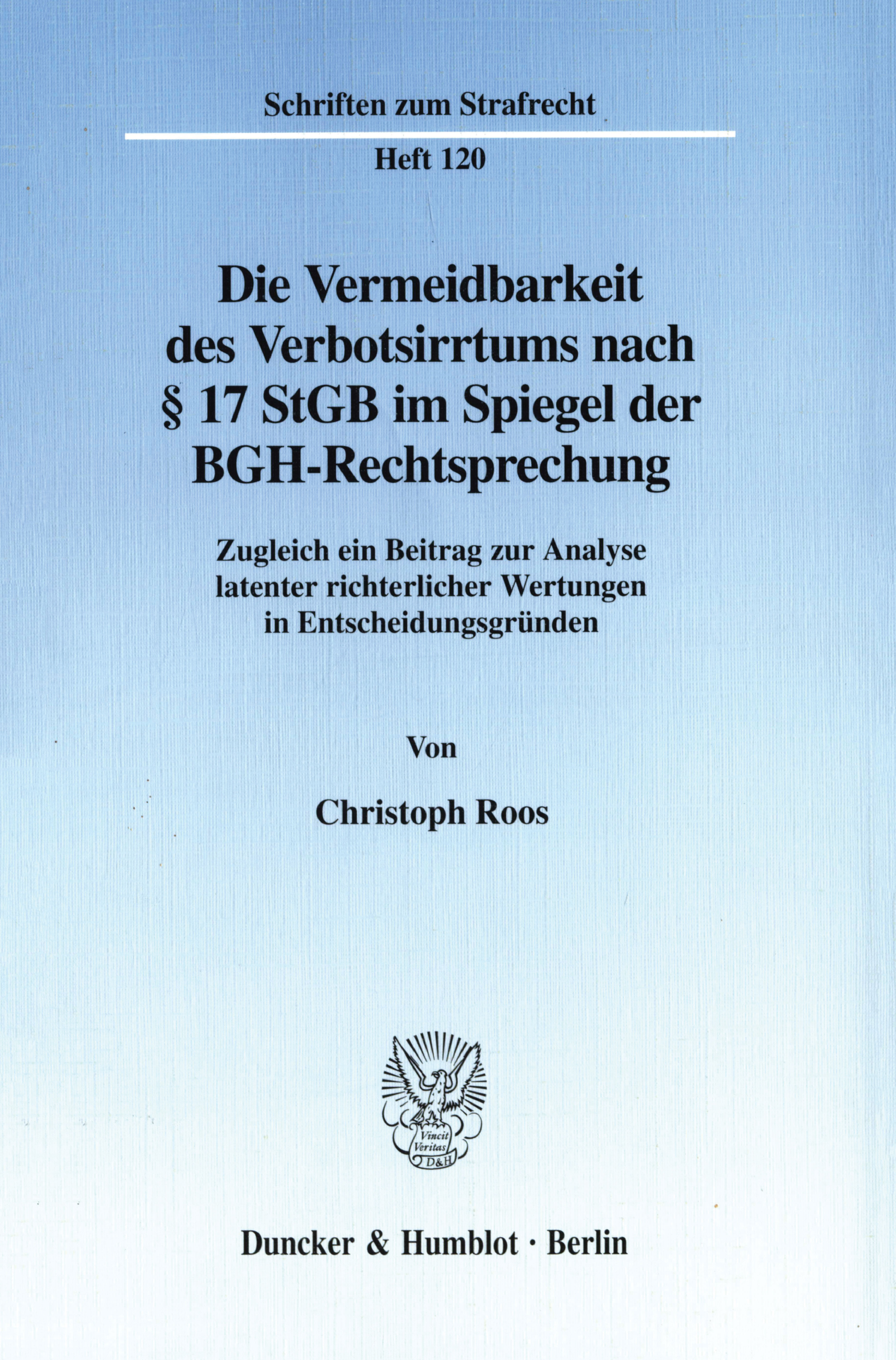 Schriften zum Strafrecht

Heft 120

Die Vermeidbarkeit des Verbotsirrtums nach § 17 StGB im Spiegel der BGH-Rechtsprechung

Zugleich ein Beitrag zur Analyse latenter richterlicher Wertungen in Entscheidungsgründen

Von

Christoph Roos

Vincit Veritas D&H

Duncker & Humblot · Berlin